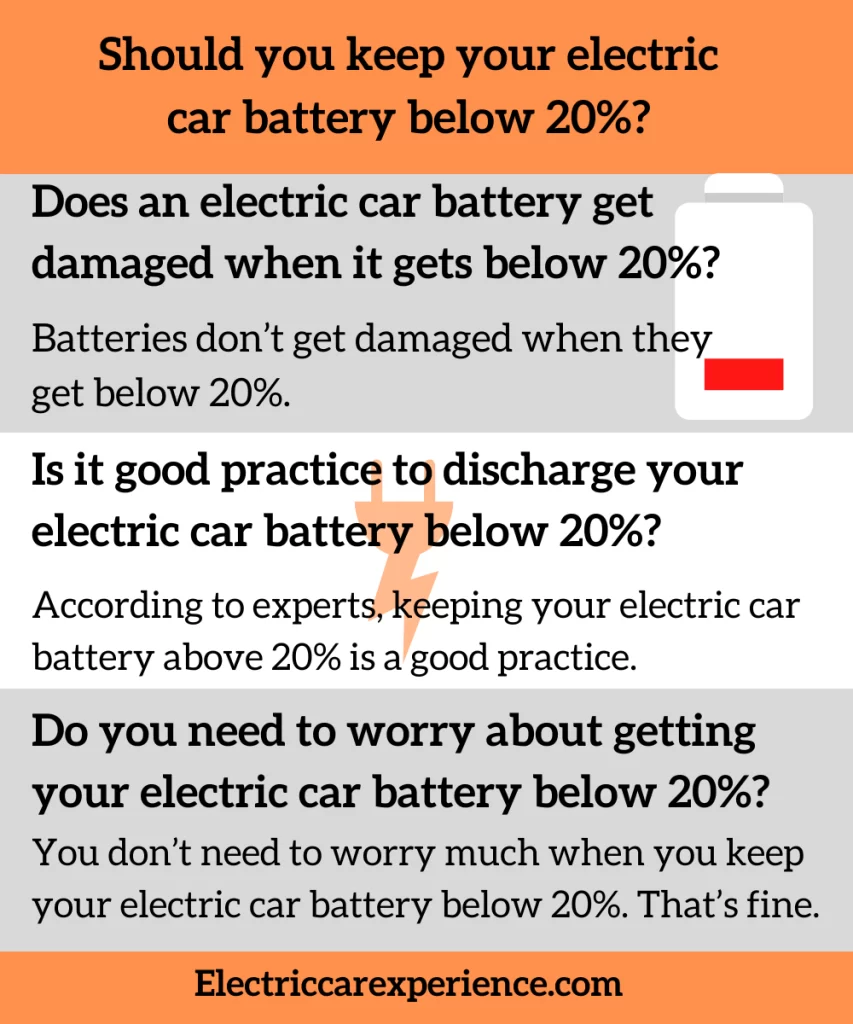 Should you keep your electric car battery below 20%?

Does an electric car battery get damaged when it gets below 20%?

Batteries don’t get damaged when they get below 20%.

Is it good practice to discharge your electric car battery below 20%?

According to experts, keeping your electric car battery above 20% is a good practice.

Do you need to worry about getting your electric car battery below 20%?

You don’t need to worry much when you keep your electric car battery below 20%. That’s fine.

Electriccarexperience.com